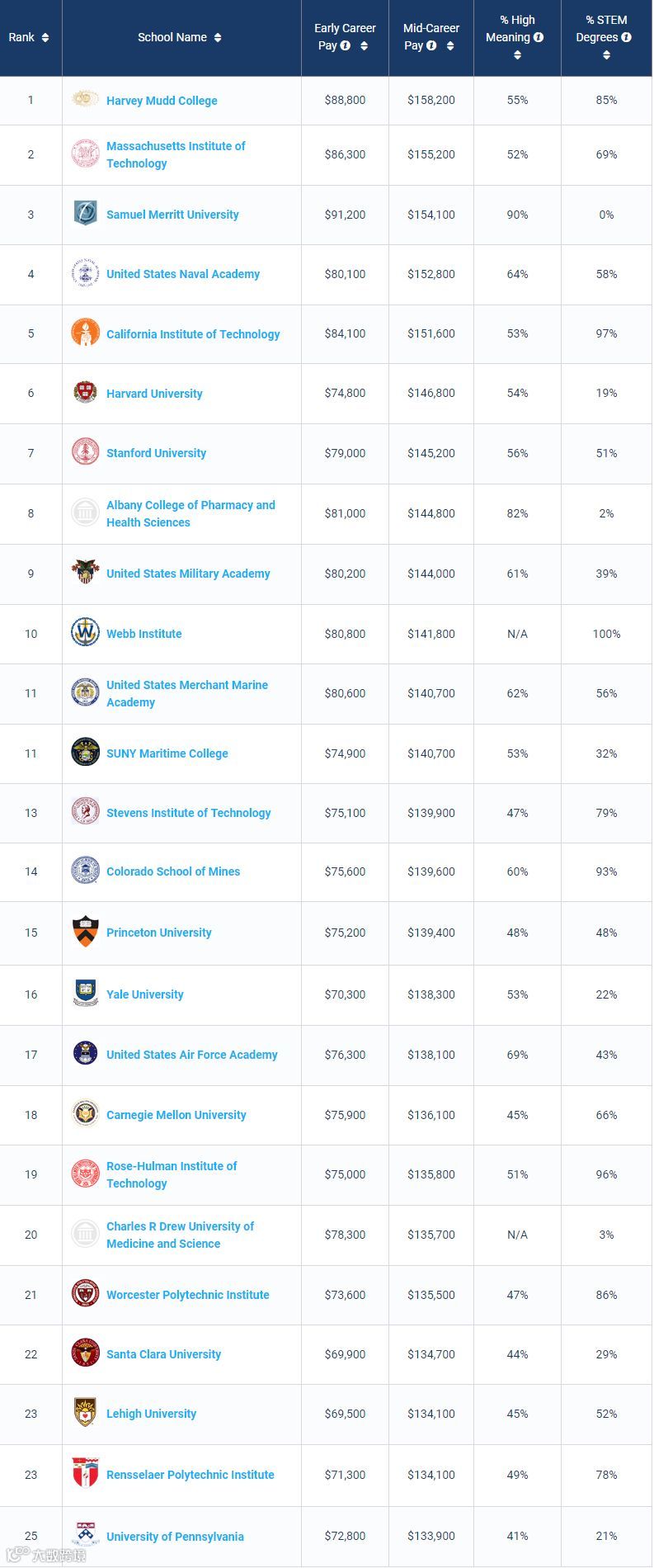 | Rank | School Name | Early Career Pay | Mid-Career Pay | % High Meaning | % STEM Degrees |
|---|---|---|---|---|---|
| 1 | Harvey Mudd College | $88,800 | $158,200 | 55% | 85% |
| 2 | Massachusetts Institute of Technology | $86,300 | $155,200 | 52% | 69% |
| 3 | Samuel Merritt University | $91,200 | $154,100 | 90% | 0% |
| 4 | United States Naval Academy | $80,100 | $152,800 | 64% | 58% |
| 5 | California Institute of Technology | $84,100 | $151,600 | 53% | 97% |
| 6 | Harvard University | $74,800 | $146,800 | 54% | 19% |
| 7 | Stanford University | $79,000 | $145,200 | 56% | 51% |
| 8 | Albany College of Pharmacy and Health Sciences | $81,000 | $144,800 | 82% | 2% |
| 9 | United States Military Academy | $80,200 | $144,000 | 61% | 39% |
| 10 | Webb Institute | $80,800 | $141,800 | N/A | 100% |
| 11 | United States Merchant Marine Academy | $80,600 | $140,700 | 62% | 56% |
| 11 | SUNY Maritime College | $74,900 | $140,700 | 53% | 32% |
| 13 | Stevens Institute of Technology | $75,100 | $139,900 | 47% | 79% |
| 14 | Colorado School of Mines | $75,600 | $139,600 | 60% | 93% |
| 15 | Princeton University | $75,200 | $139,400 | 48% | 48% |
| 16 | Yale University | $70,300 | $138,300 | 53% | 22% |
| 17 | United States Air Force Academy | $76,300 | $138,100 | 69% | 43% |
| 18 | Carnegie Mellon University | $75,900 | $136,100 | 45% | 66% |
| 19 | Rose-Hulman Institute of Technology | $75,000 | $135,800 | 51% | 96% |
| 20 | Charles R Drew University of Medicine and Science | $78,300 | $135,700 | N/A | 3% |
| 21 | Worcester Polytechnic Institute | $73,600 | $135,500 | 47% | 86% |
| 22 | Santa Clara University | $69,900 | $134,700 | 44% | 29% |
| 23 | Lehigh University | $69,500 | $134,100 | 45% | 52% |
| 23 | Rensselaer Polytechnic Institute | $71,300 | $134,100 | 49% | 78% |
| 25 | University of Pennsylvania | $72,800 | $133,900 | 41% | 21% |

大数跨境